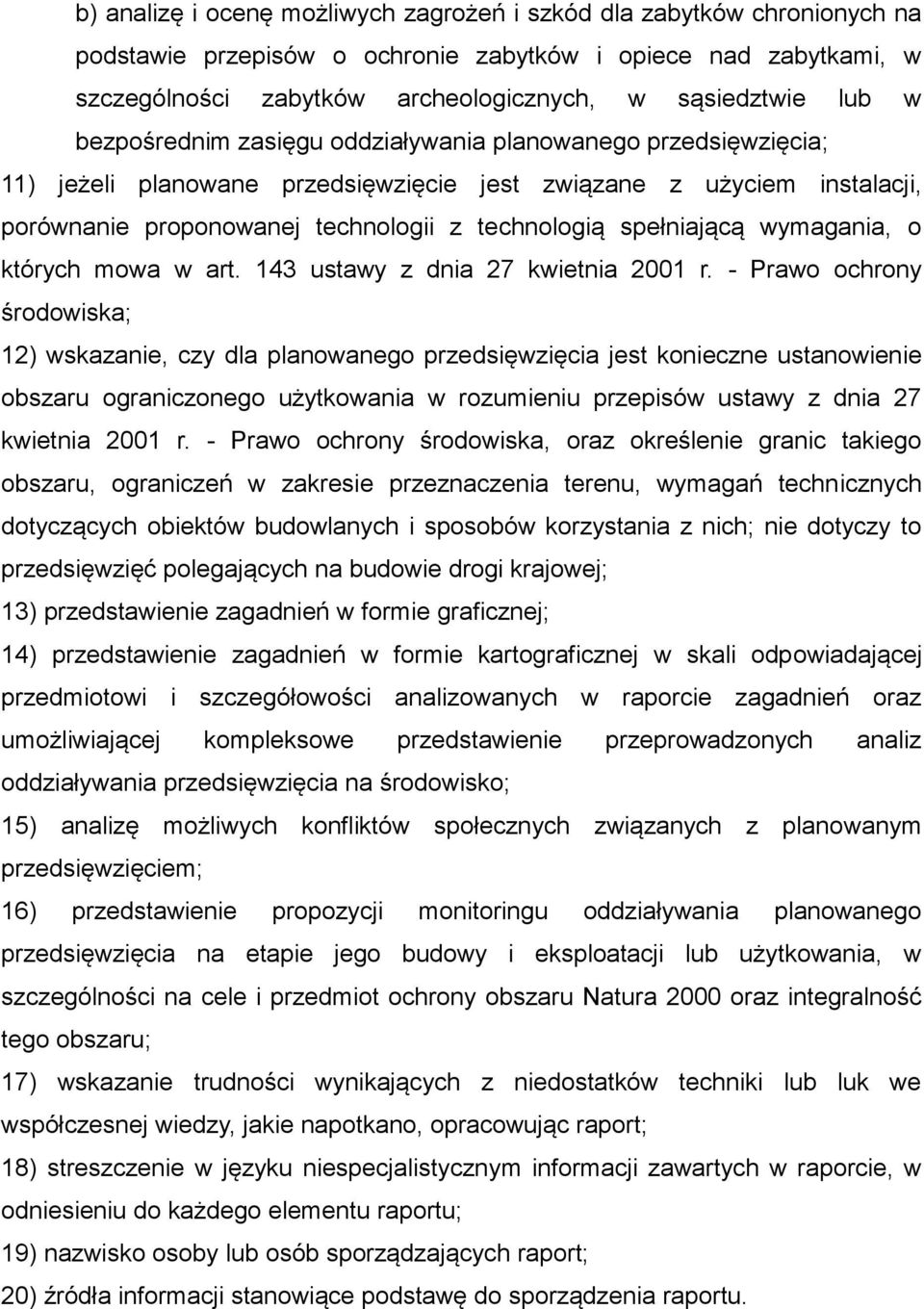 b) analizę i ocenę możliwych zagrożeń i szkód dla zabytków chronionych na podstawie przepisów o ochronie zabytków i opiece nad zabytkami, w szczególności zabytków archeologicznych, w sąsiedztwie lub w bezpośrednim zasięgu oddziaływania planowanego przedsięwzięcia;

11) jeżeli planowane przedsięwzięcie jest związane z użyciem instalacji, porównanie proponowanej technologii z technologią spełniającą wymagania, o których mowa w art. 143 ustawy z dnia 27 kwietnia 2001 r. - Prawo ochrony środowiska;

12) wskazanie, czy dla planowanego przedsięwzięcia jest konieczne ustanowienie obszaru ograniczonego użytkowania w rozumieniu przepisów ustawy z dnia 27 kwietnia 2001 r. - Prawo ochrony środowiska, oraz określenie granic takiego obszaru, ograniczeń w zakresie przeznaczenia terenu, wymagań technicznych dotyczących obiektów budowlanych i sposobów korzystania z nich; nie dotyczy to przedsięwzięć polegających na budowie drogi krajowej;

13) przedstawienie zagadnień w formie graficznej;

14) przedstawienie zagadnień w formie kartograficznej w skali odpowiadającej przedmiotowi i szczegółowości analizowanych w raporcie zagadnień oraz umożliwiającej kompleksowe przedstawienie przeprowadzonych analiz oddziaływania przedsięwzięcia na środowisko;

15) analizę możliwych konfliktów społecznych związanych z planowanym przedsięwzięciem;

16) przedstawienie propozycji monitoringu oddziaływania planowanego przedsięwzięcia na etapie jego budowy i eksploatacji lub użytkowania, w szczególności na cele i przedmiot ochrony obszaru Natura 2000 oraz integralność tego obszaru;

17) wskazanie trudności wynikających z niedostatków techniki lub luk we współczesnej wiedzy, jakie napotkano, opracowując raport;

18) streszczenie w języku niespecjalistycznym informacji zawartych w raporcie, w odniesieniu do każdego elementu raportu;

19) nazwisko osoby lub osób sporządzających raport;

20) źródła informacji stanowiące podstawę do sporządzenia raportu.